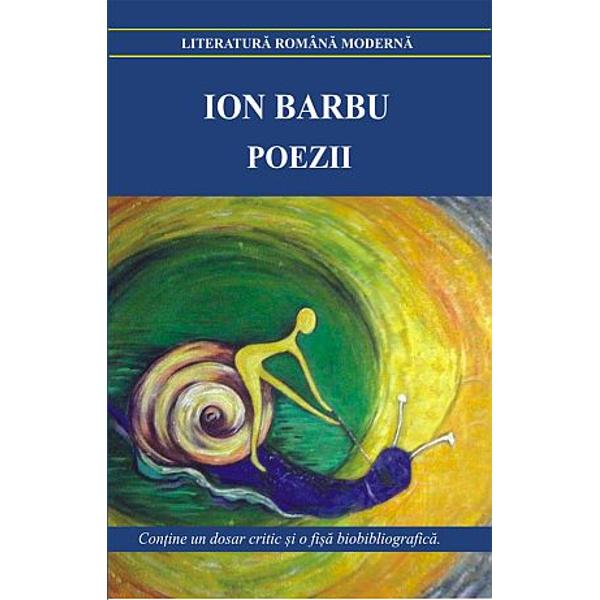 LITERATURĂ ROMÂNĂ MODERNĂ

ION BARBU
POEZII

Conține un dosar critic și o fișă biobibliografică.